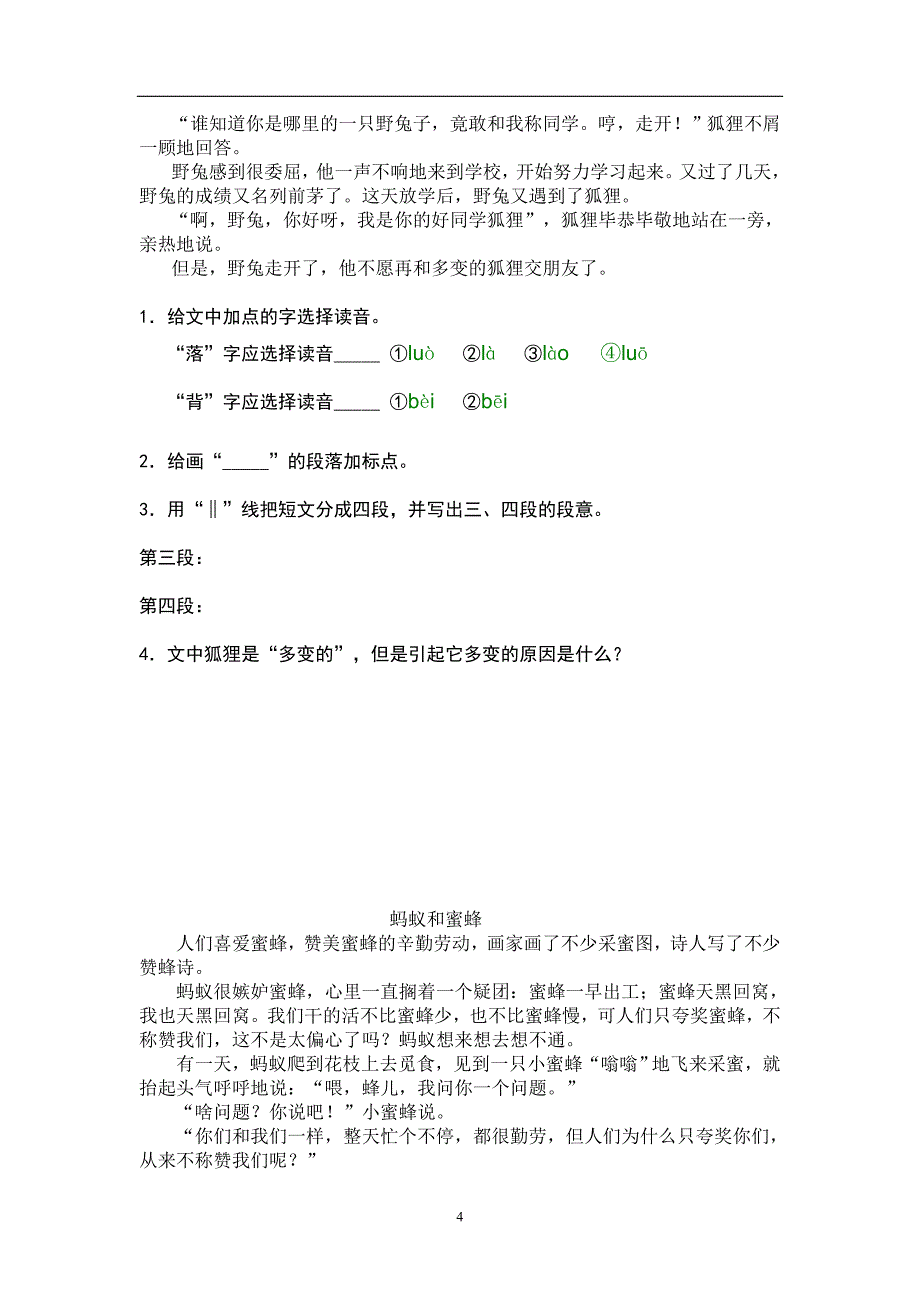 “谁知道你是哪里的一只野兔子，竟敢和我称同学。哼，走开！”狐狸不屑一顾地回答。

野兔感到很委屈，他一声不响地来到学校，开始努力学习起来。又过了几天，野兔的成绩又名列前茅了。这天放学后，野兔又遇到了狐狸。

“啊，野兔，你好呀，我是你的好同学狐狸”，狐狸毕恭毕敬地站在一旁，亲热地说。

但是，野兔走开了，他不愿再和多变的狐狸交朋友了。

1．给文中加点的字选择读音。

“落”字应选择读音_____ ①luò ②là ③lào ④luō

“背”字应选择读音_____ ①bèi ②bēi

2．给画“_____”的段落加标点。

3．用“‖”线把短文分成四段，并写出三、四段的段意。

第三段：

第四段：

4．文中狐狸是“多变的”，但是引起它多变的原因是什么？

蚂蚁和蜜蜂

人们喜爱蜜蜂，赞美蜜蜂的辛勤劳动，画家画了不少采蜜图，诗人写了不少赞蜂诗。

蚂蚁很嫉妒蜜蜂，心里一直搁着一个疑团：蜜蜂一早出工；蜜蜂天黑回窝，我也天黑回窝。我们干的活不比蜜蜂少，也不比蜜蜂慢，可人们只夸奖蜜蜂，不称赞我们，这不是太偏心了吗？蚂蚁想来想去想不通。

有一天，蚂蚁爬到花枝上去觅食，见到一只小蜜蜂“嗡嗡”地飞来采蜜，就抬起头气呼呼地说：“喂，蜂儿，我问你一个问题。”

“啥问题？你说吧！”小蜜蜂说。

“你们和我们一样，整天忙个不停，都很勤劳，但人们为什么只夸奖你们，从来不称赞我们呢？”

4